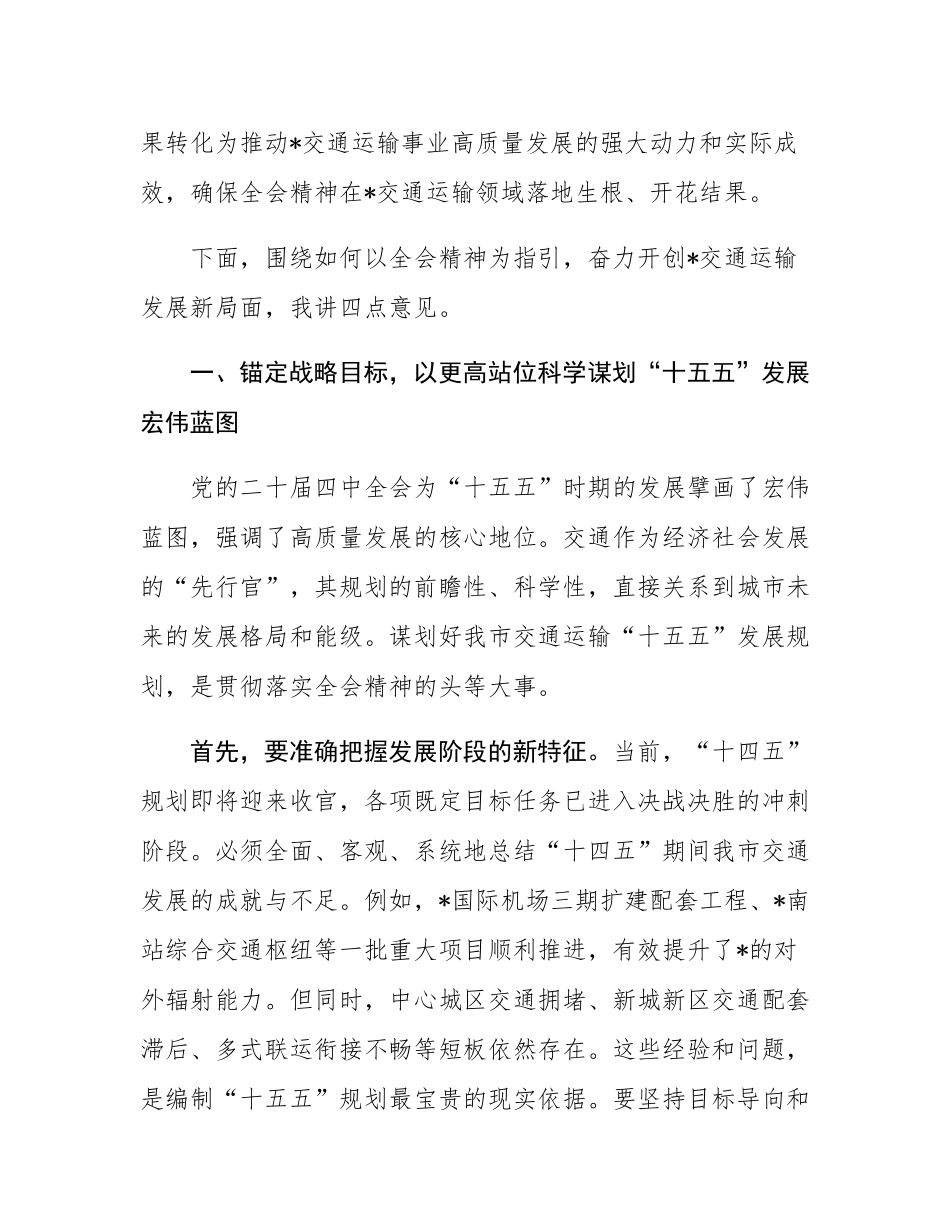 果转化为推动*交通运输事业高质量发展的强大动力和实际成效，确保全会精神在*交通运输领域落地生根、开花结果。

下面，围绕如何以全会精神为指引，奋力开创*交通运输发展新局面，我讲四点意见。

一、锚定战略目标，以更高站位科学谋划“十五五”发展宏伟蓝图

党的二十届四中全会为“十五五”时期的发展擘画了宏伟蓝图，强调了高质量发展的核心地位。交通作为经济社会发展的“先行官”，其规划的前瞻性、科学性，直接关系到城市未来的发展格局和能级。谋划好我市交通运输“十五五”发展规划，是贯彻落实全会精神的头等大事。

首先，要准确把握发展阶段的新特征。当前，“十四五”规划即将迎来收官，各项既定目标任务已进入决战决胜的冲刺阶段。必须全面、客观、系统地总结“十四五”期间我市交通发展的成就与不足。例如，*国际机场三期扩建配套工程、*南站综合交通枢纽等一批重大项目顺利推进，有效提升了*的对外辐射能力。但同时，中心城区交通拥堵、新城新区交通配套滞后、多式联运衔接不畅等短板依然存在。这些经验和问题，是编制“十五五”规划最宝贵的现实依据。要坚持目标导向和